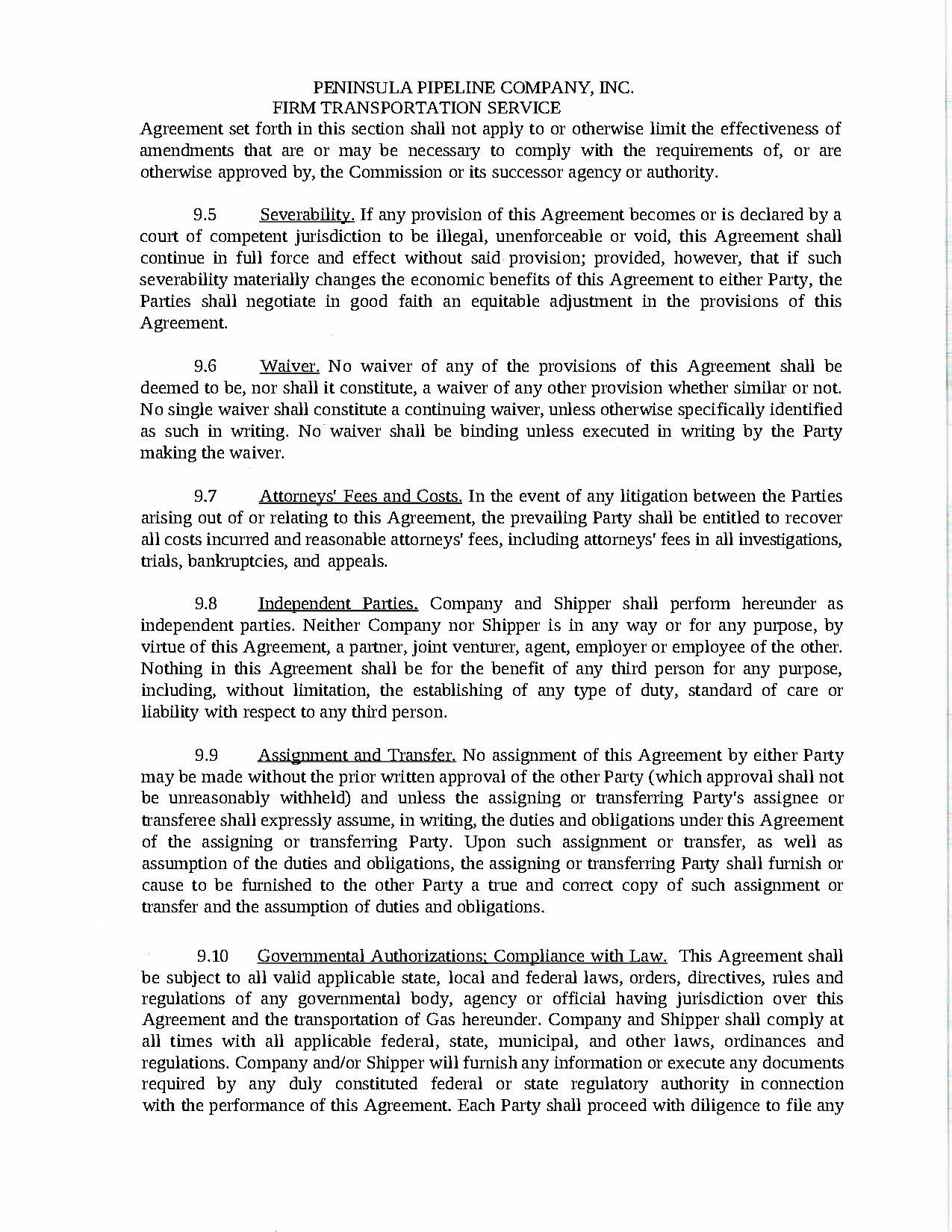 PENINSULA PIPELINE COMPANY, INC.
FIRM TRANSPORTATION SERVICE

Agreement set forth in this section shall not apply to or otherwise limit the effectiveness of amendments that are or may be necessary to comply with the requirements of, or are otherwise approved by, the Commission or its successor agency or authority.

9.5 Severability. If any provision of this Agreement becomes or is declared by a court of competent jurisdiction to be illegal, unenforceable or void, this Agreement shall continue in full force and effect without said provision; provided, however, that if such severability materially changes the economic benefits of this Agreement to either Party, the Parties shall negotiate in good faith an equitable adjustment in the provisions of this Agreement.

9.6 Waiver. No waiver of any of the provisions of this Agreement shall be deemed to be, nor shall it constitute, a waiver of any other provision whether similar or not. No single waiver shall constitute a continuing waiver, unless otherwise specifically identified as such in writing. No waiver shall be binding unless executed in writing by the Party making the waiver.

9.7 Attorneys' Fees and Costs. In the event of any litigation between the Parties arising out of or relating to this Agreement, the prevailing Party shall be entitled to recover all costs incurred and reasonable attorneys' fees, including attorneys' fees in all investigations, trials, bankruptcies, and appeals.

9.8 Independent Parties. Company and Shipper shall perform hereunder as independent parties. Neither Company nor Shipper is in any way or for any purpose, by virtue of this Agreement, a partner, joint venturer, agent, employer or employee of the other. Nothing in this Agreement shall be for the benefit of any third person for any purpose, including, without limitation, the establishing of any type of duty, standard of care or liability with respect to any third person.

9.9 Assignment and Transfer. No assignment of this Agreement by either Party may be made without the prior written approval of the other Party (which approval shall not be unreasonably withheld) and unless the assigning or transferring Party's assignee or transferee shall expressly assume, in writing, the duties and obligations under this Agreement of the assigning or transferring Party. Upon such assignment or transfer, as well as assumption of the duties and obligations, the assigning or transferring Party shall furnish or cause to be furnished to the other Party a true and correct copy of such assignment or transfer and the assumption of duties and obligations.

9.10 Governmental Authorizations; Compliance with Law. This Agreement shall be subject to all valid applicable state, local and federal laws, orders, directives, rules and regulations of any governmental body, agency or official having jurisdiction over this Agreement and the transportation of Gas hereunder. Company and Shipper shall comply at all times with all applicable federal, state, municipal, and other laws, ordinances and regulations. Company and/or Shipper will furnish any information or execute any documents required by any duly constituted federal or state regulatory authority in connection with the performance of this Agreement. Each Party shall proceed with diligence to file any